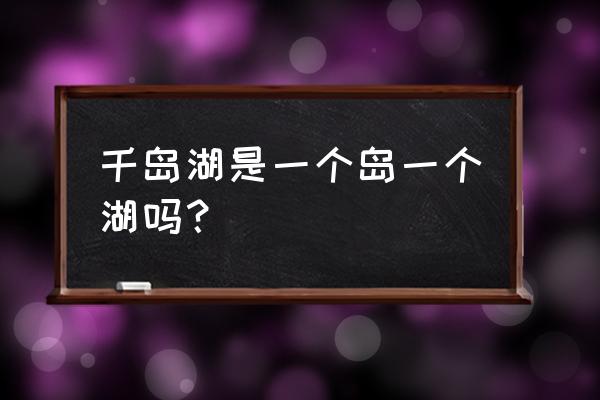 千岛湖是一个岛一个湖吗？